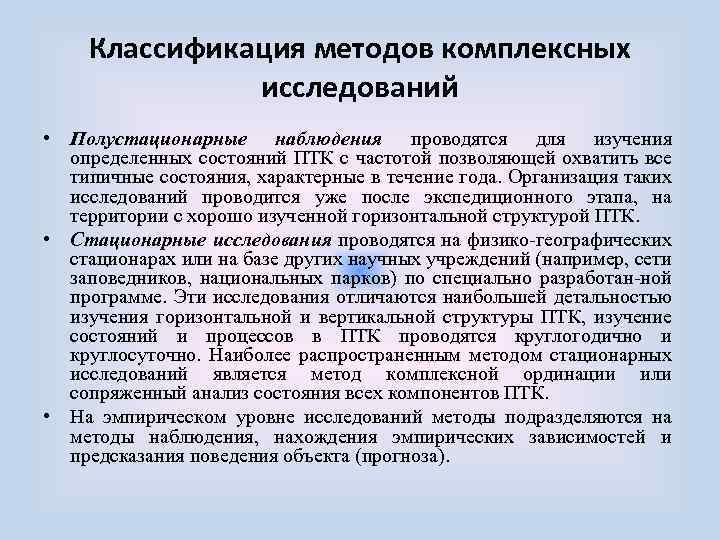 Классификация методов комплексных исследований

• Полустационарные наблюдения проводятся для изучения определенных состояний ПТК с частотой позволяющей охватить все типичные состояния, характерные в течение года. Организация таких исследований проводится уже после экспедиционного этапа, на территории с хорошо изученной горизонтальной структурой ПТК.

• Стационарные исследования проводятся на физико-географических стационарах или на базе других научных учреждений (например, сети заповедников, национальных парков) по специально разработан-ной программе. Эти исследования отличаются наибольшей детальностью изучения горизонтальной и вертикальной структуры ПТК, изучение состояний и процессов в ПТК проводятся круглогодично и круглосуточно. Наиболее распространенным методом стационарных исследований является метод комплексной ординации или сопряженный анализ состояния всех компонентов ПТК.

• На эмпирическом уровне исследований методы подразделяются на методы наблюдения, нахождения эмпирических зависимостей и предсказания поведения объекта (прогноза).